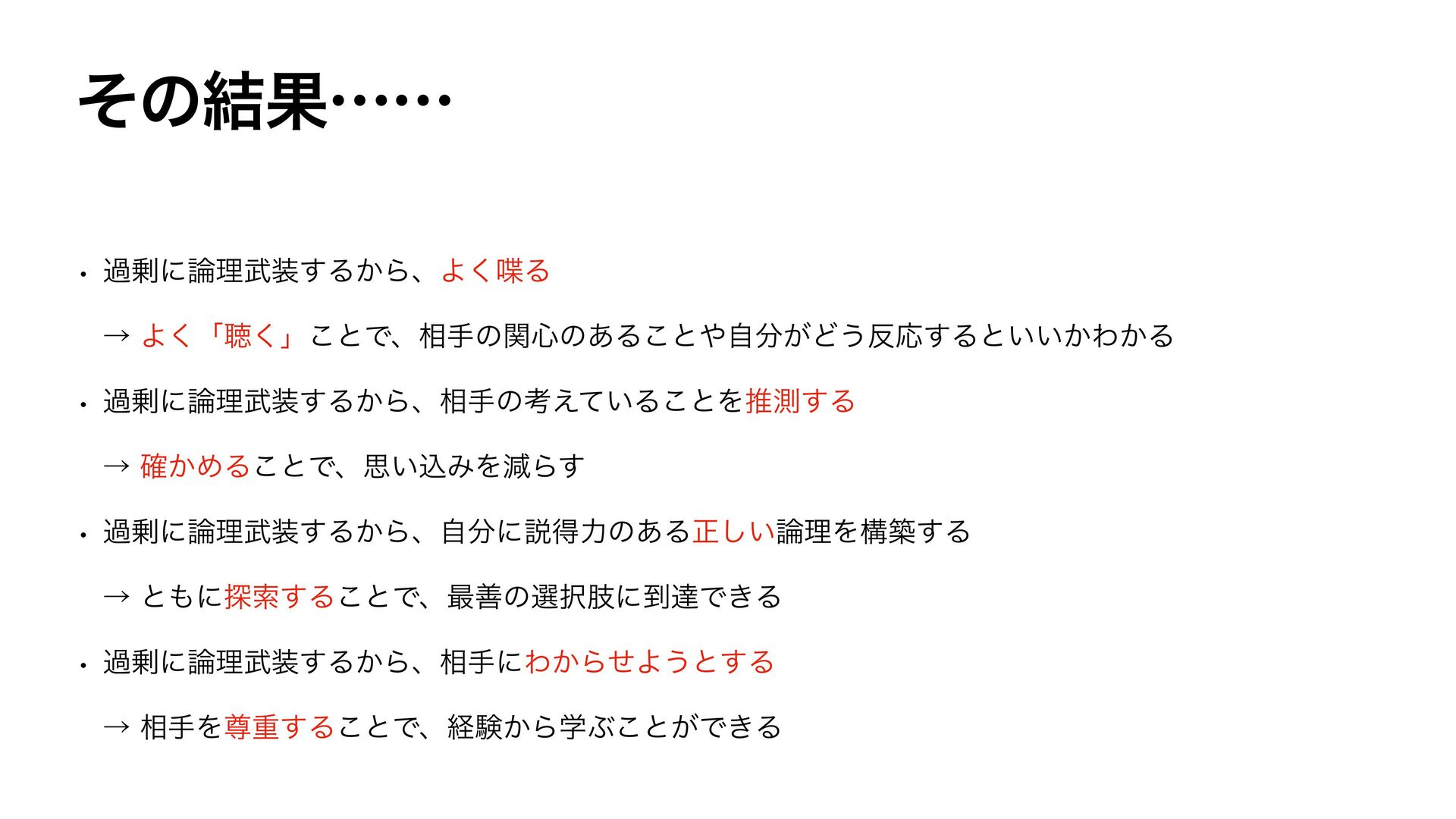 その結果……

• 過剰に論理武装するから、よく喋る

→ よく「聴く」ことで、相手の関心のあることや自分がどう反応するといいかわかる

• 過剰に論理武装するから、相手の考えていることを推測する

→ 確かめることで、思い込みを減らす

• 過剰に論理武装するから、自分に説得力のある正しい論理を構築する

→ ともに探索することで、最善の選択肢に到達できる

• 過剰に論理武装するから、相手にわからせようとする

→ 相手を尊重することで、経験から学ぶことができる